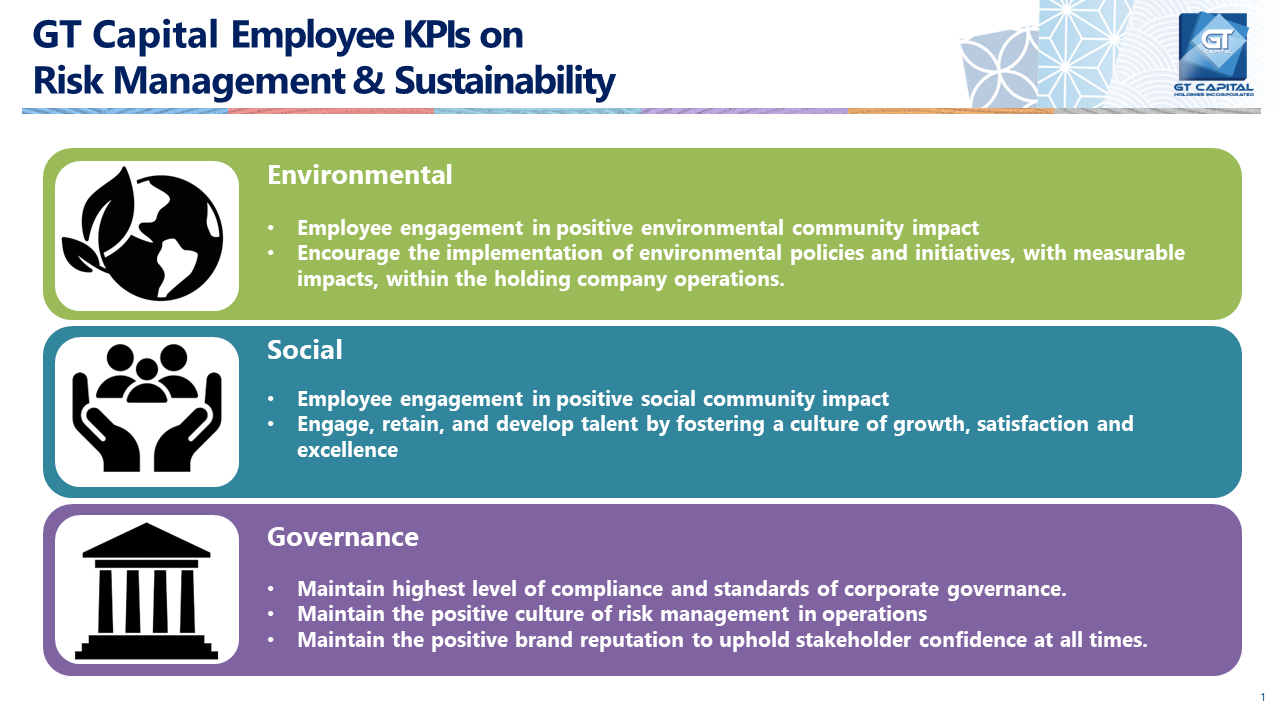 GT Capital Employee KPIs on
Risk Management & Sustainability

GT CAPITAL
GT CAPITAL
HOLDINGS INCORPORATED

Environmental

• Employee engagement in positive environmental community impact
• Encourage the implementation of environmental policies and initiatives, with measurable impacts, within the holding company operations.

Social

• Employee engagement in positive social community impact
• Engage, retain, and develop talent by fostering a culture of growth, satisfaction and excellence

Governance

• Maintain highest level of compliance and standards of corporate governance.
• Maintain the positive culture of risk management in operations
• Maintain the positive brand reputation to uphold stakeholder confidence at all times.

1